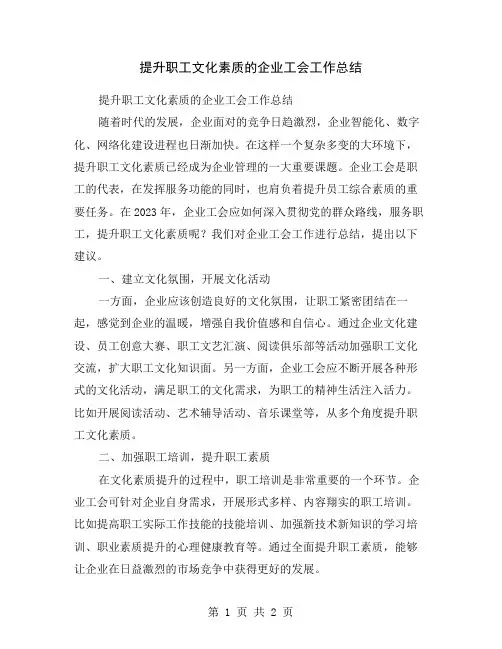 提升职工文化素质的企业工会工作总结

提升职工文化素质的企业工会工作总结

随着时代的发展，企业面对的竞争日趋激烈，企业智能化、数字化、网络化建设进程也日渐加快。在这样一个复杂多变的大环境下，提升职工文化素质已经成为企业管理的一大重要课题。企业工会是职工的代表，在发挥服务功能的同时，也肩负着提升员工综合素质的重要任务。在2023年，企业工会应如何深入贯彻党的群众路线，服务职工，提升职工文化素质呢？我们对企业工会工作进行总结，提出以下建议。

一、建立文化氛围，开展文化活动

一方面，企业应该创造良好的文化氛围，让职工紧密团结在一起，感觉到企业的温暖，增强自我价值感和自信心。通过企业文化建设、员工创意大赛、职工文艺汇演、阅读俱乐部等活动加强职工文化交流，扩大职工文化知识面。另一方面，企业工会应不断开展各种形式的文化活动，满足职工的文化需求，为职工的精神生活注入活力。比如开展阅读活动、艺术辅导活动、音乐课堂等，从多个角度提升职工文化素质。

二、加强职工培训，提升职工素质

在文化素质提升的过程中，职工培训是非常重要的一个环节。企业工会可针对企业自身需求，开展形式多样、内容翔实的职工培训。比如提高职工实际工作技能的技能培训、加强新技术新知识的学习培训、职业素质提升的心理健康教育等。通过全面提升职工素质，能够让企业在日益激烈的市场竞争中获得更好的发展。

第 1 页 共 2 页